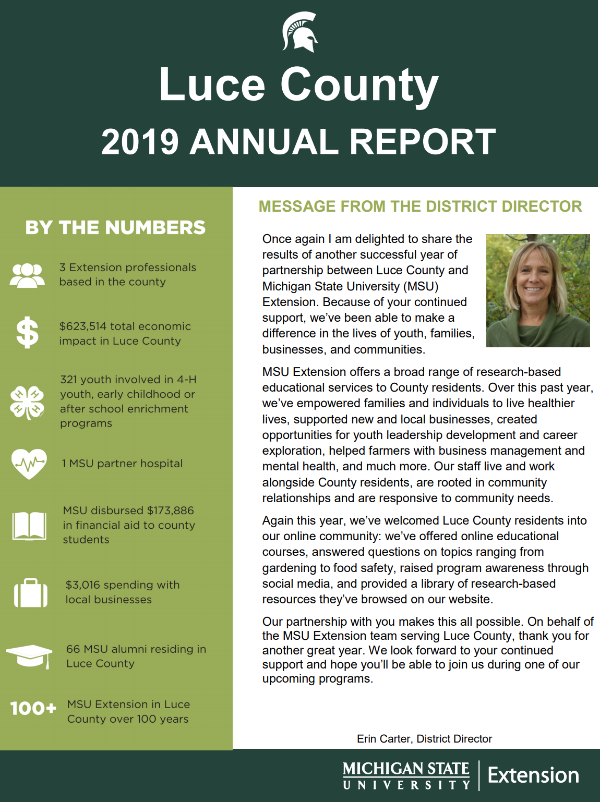 Luce County
2019 ANNUAL REPORT

BY THE NUMBERS

3 Extension professionals based in the county

$623,514 total economic impact in Luce County

321 youth involved in 4-H youth, early childhood or after school enrichment programs

1 MSU partner hospital

MSU disbursed $173,886 in financial aid to county students

$3,016 spending with local businesses

66 MSU alumni residing in Luce County

100+ MSU Extension in Luce County over 100 years

MESSAGE FROM THE DISTRICT DIRECTOR

Once again I am delighted to share the results of another successful year of partnership between Luce County and Michigan State University (MSU) Extension. Because of your continued support, we've been able to make a difference in the lives of youth, families, businesses, and communities.

MSU Extension offers a broad range of research-based educational services to County residents. Over this past year, we've empowered families and individuals to live healthier lives, supported new and local businesses, created opportunities for youth leadership development and career exploration, helped farmers with business management and mental health, and much more. Our staff live and work alongside County residents, are rooted in community relationships and are responsive to community needs.

Again this year, we've welcomed Luce County residents into our online community: we've offered online educational courses, answered questions on topics ranging from gardening to food safety, raised program awareness through social media, and provided a library of research-based resources they've browsed on our website.

Our partnership with you makes this all possible. On behalf of the MSU Extension team serving Luce County, thank you for another great year. We look forward to your continued support and hope you'll be able to join us during one of our upcoming programs.

Erin Carter, District Director

MICHIGAN STATE UNIVERSITY | Extension